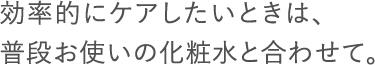 効率的にケアしたいときは、
普段お使いの化粧水と合わせて。